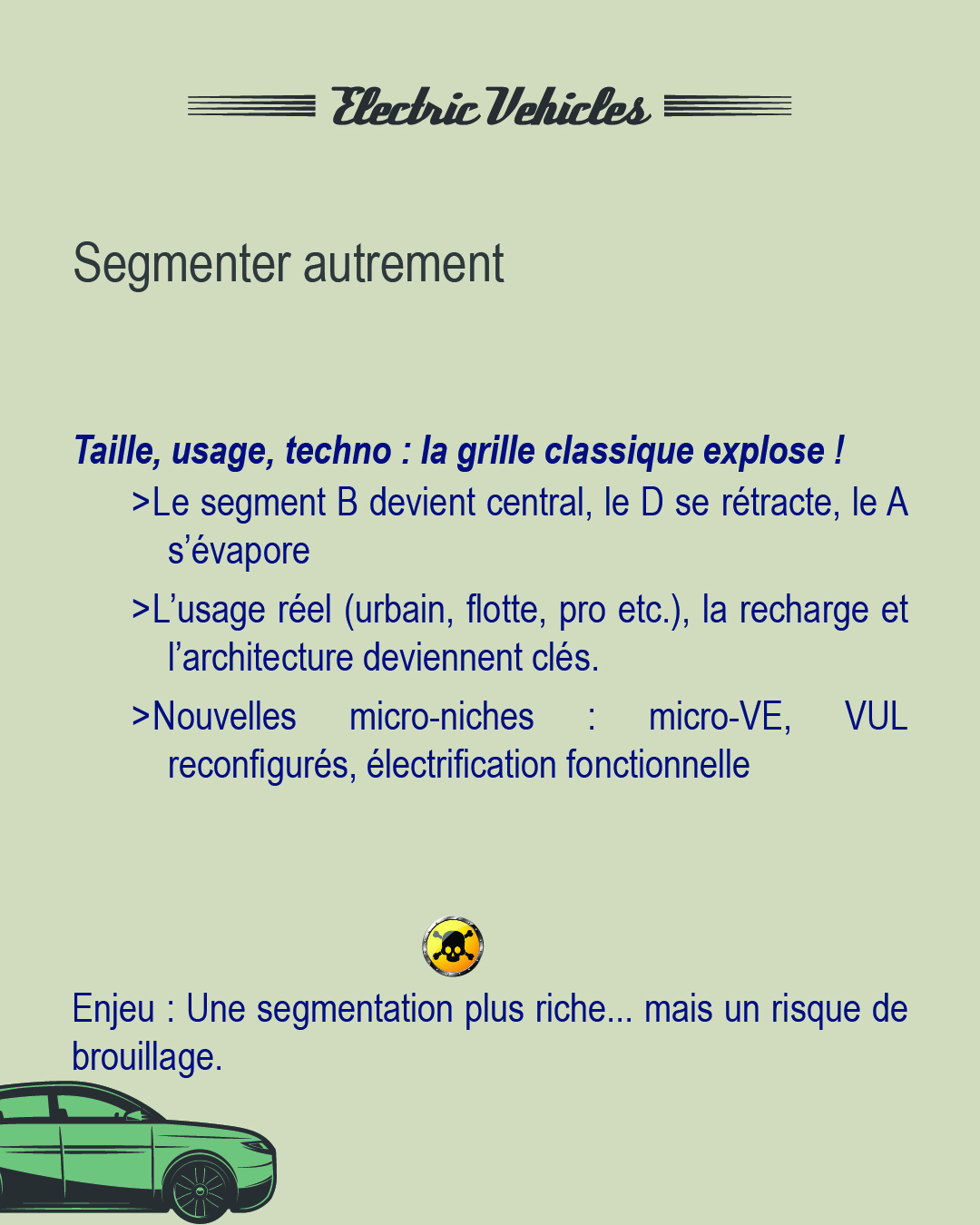 Electric Vehicles

Segmenter autrement

Taille, usage, techno : la grille classique explose !

>Le segment B devient central, le D se rétracte, le A s'évapore

>L'usage réel (urbain, flotte, pro etc.), la recharge et l'architecture deviennent clés.

>Nouvelles micro-niches : micro-VE, VUL reconfigurés, électrification fonctionnelle

Enjeu : Une segmentation plus riche... mais un risque de brouillage.